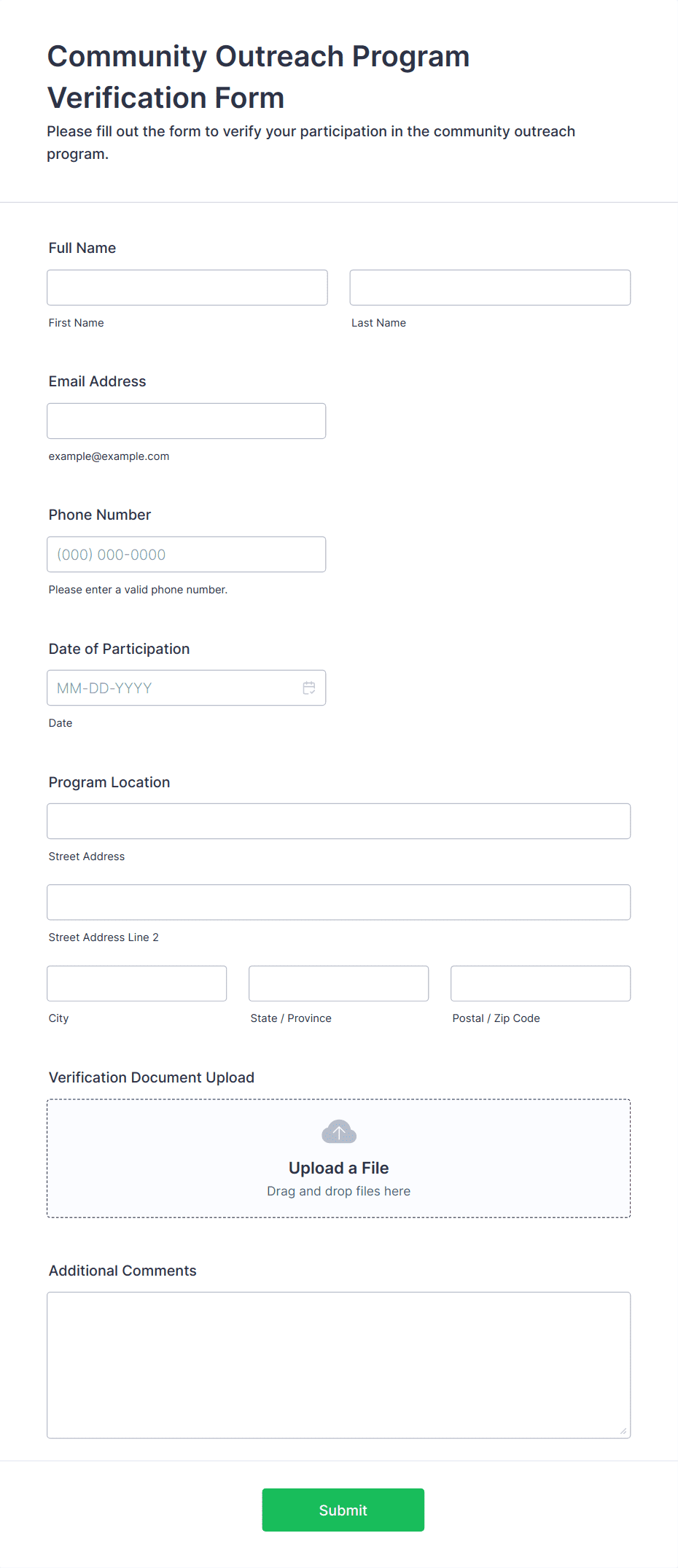 Community Outreach Program Verification Form

Please fill out the form to verify your participation in the community outreach program.

Full Name

First Name

Last Name

Email Address

example@example.com

Phone Number

(000) 000-0000

Please enter a valid phone number.

Date of Participation

MM-DD-YYYY

Date

Program Location

Street Address

Street Address Line 2

City

State / Province

Postal / Zip Code

Verification Document Upload

Upload a File

Drag and drop files here

Additional Comments

Submit